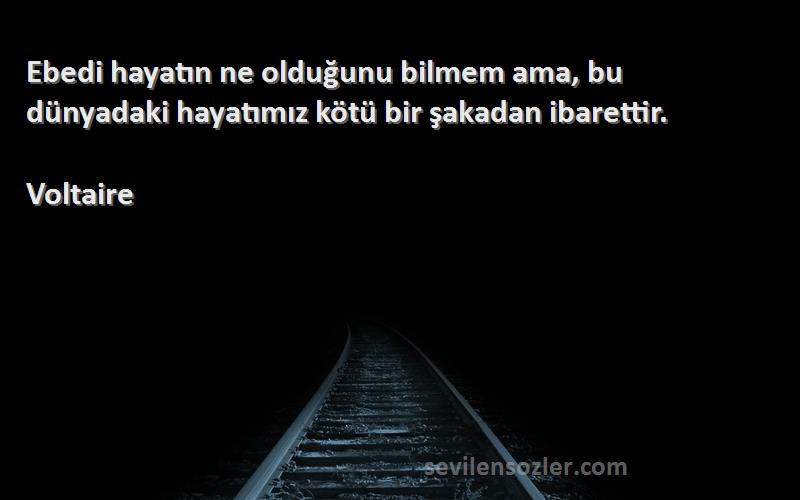 Ebedi hayatın ne olduğunu bilmem ama, bu dünyadaki hayatımız kötü bir şakadan ibarettir.

Voltaire

sevilensozler.com